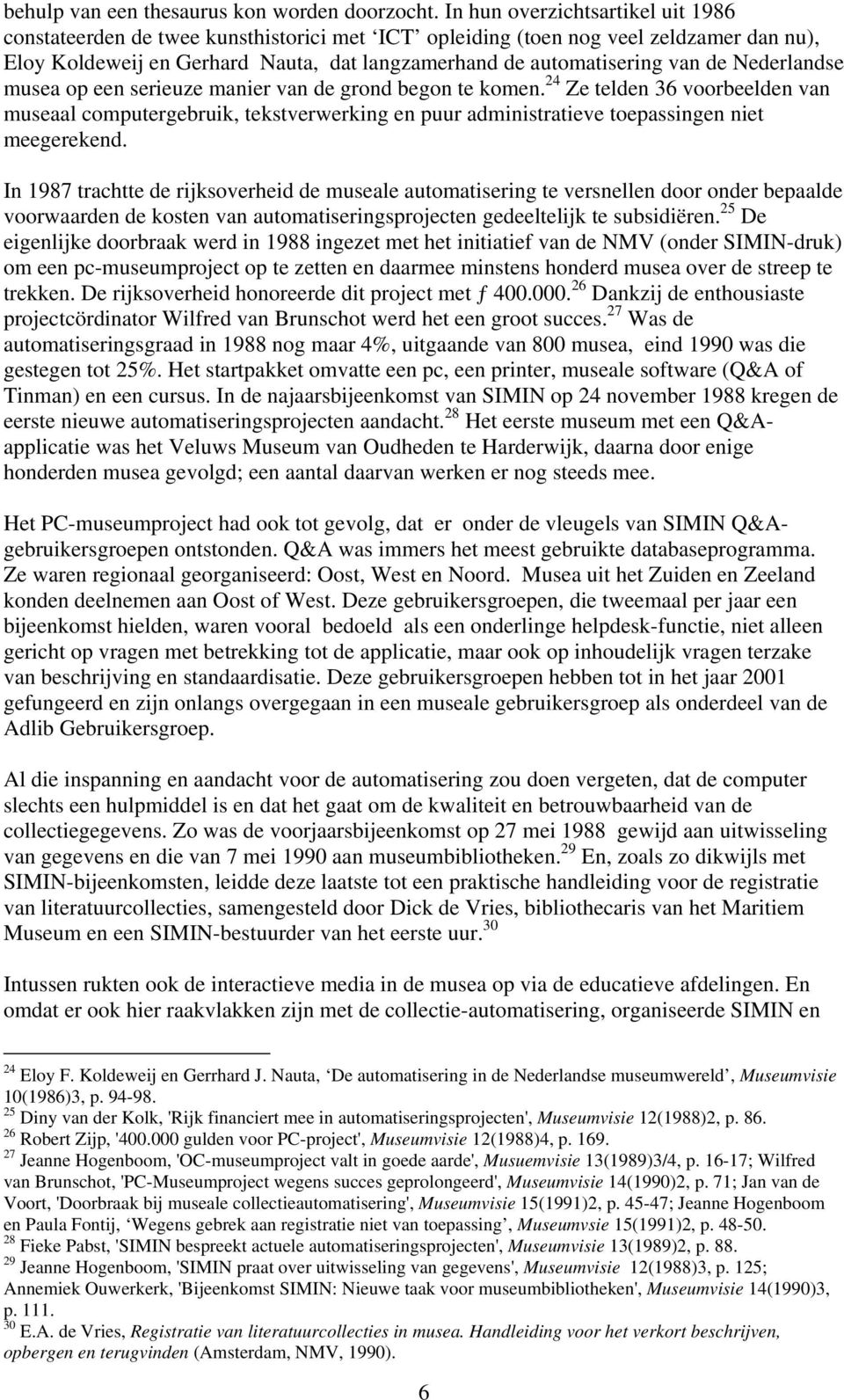 behulp van een thesaurus kon worden doorzocht. In hun overzichtsartikel uit 1986 constateerden de twee kunsthistorici met ‘ICT’ opleiding (toen nog veel zeldzamer dan nu), Eloy Koldeweij en Gerhard Nauta, dat langzamerhand de automatisering van de Nederlandse musea op een serieuze manier van de grond begon te komen.$^{24}$ Ze telden 36 voorbeelden van museaal computergebruik, tekstverwerking en puur administratieve toepassingen niet meegerekend.

In 1987 trachtte de rijksoverheid de museale automatisering te versnellen door onder bepaalde voorwaarden de kosten van automatiseringsprojecten gedeeltelijk te subsidiëren.$^{25}$ De eigenlijke doorbraak werd in 1988 ingezet met het initiatief van de NMV (onder SIMIN-druk) om een pc-museumproject op te zetten en daarmee minstens honderd musea over de streep te trekken. De rijksoverheid honoreerde dit project met ƒ 400.000.$^{26}$ Dankzij de enthousiaste projectcördinator Wilfred van Brunschot werd het een groot succes.$^{27}$ Was de automatiseringsgraad in 1988 nog maar 4%, uitgaande van 800 musea, eind 1990 was die gestegen tot 25%. Het startpakket omvatte een pc, een printer, museale software (Q&A of Tinman) en een cursus. In de najaarsbijeenkomst van SIMIN op 24 november 1988 kregen de eerste nieuwe automatiseringsprojecten aandacht.$^{28}$ Het eerste museum met een Q&A-applicatie was het Veluws Museum van Oudheden te Harderwijk, daarna door enige honderden musea gevolgd; een aantal daarvan werken er nog steeds mee.

Het PC-museumproject had ook tot gevolg, dat er onder de vleugels van SIMIN Q&A-gebruikersgroepen ontstonden. Q&A was immers het meest gebruikte databaseprogramma. Ze waren regionaal georganiseerd: Oost, West en Noord. Musea uit het Zuiden en Zeeland konden deelnemen aan Oost of West. Deze gebruikersgroepen, die tweemaal per jaar een bijeenkomst hielden, waren vooral bedoeld als een onderlinge helpdesk-functie, niet alleen gericht op vragen met betrekking tot de applicatie, maar ook op inhoudelijk vragen terzake van beschrijving en standaardisatie. Deze gebruikersgroepen hebben tot in het jaar 2001 gefungeerd en zijn onlangs overgegaan in een museale gebruikersgroep als onderdeel van de Adlib Gebruikersgroep.

Al die inspanning en aandacht voor de automatisering zou doen vergeten, dat de computer slechts een hulpmiddel is en dat het gaat om de kwaliteit en betrouwbaarheid van de collectiegegevens. Zo was de voorjaarsbijeenkomst op 27 mei 1988 gewijd aan uitwisseling van gegevens en die van 7 mei 1990 aan museumbibliotheken.$^{29}$ En, zoals zo dikwijls met SIMIN-bijeenkomsten, leidde deze laatste tot een praktische handleiding voor de registratie van literatuurcollecties, samengesteld door Dick de Vries, bibliothecaris van het Maritiem Museum en een SIMIN-bestuurder van het eerste uur.$^{30}$

Intussen rukten ook de interactieve media in de musea op via de educatieve afdelingen. En omdat er ook hier raakvlakken zijn met de collectie-automatisering, organiseerde SIMIN en

$^{24}$ Eloy F. Koldeweij en Gerrhard J. Nauta, ‘De automatisering in de Nederlandse museumwereld’, Museumvisie 10(1986)3, p. 94-98.
$^{25}$ Diny van der Kolk, 'Rijk financiert mee in automatiseringsprojecten', Museumvisie 12(1988)2, p. 86.
$^{26}$ Robert Zijp, '400.000 gulden voor PC-project', Museumvisie 12(1988)4, p. 169.
$^{27}$ Jeanne Hogenboom, 'OC-museumproject valt in goede aarde', Musuemvisie 13(1989)3/4, p. 16-17; Wilfred van Brunschot, 'PC-Museumproject wegens succes geprolongeerd', Museumvisie 14(1990)2, p. 71; Jan van de Voort, 'Doorbraak bij museale collectieautomatisering', Museumvisie 15(1991)2, p. 45-47; Jeanne Hogenboom en Paula Fontij, ‘Wegens gebrek aan registratie niet van toepassing’, Museumvsie 15(1991)2, p. 48-50.
$^{28}$ Fieke Pabst, 'SIMIN bespreekt actuele automatiseringsprojecten', Museumvisie 13(1989)2, p. 88.
$^{29}$ Jeanne Hogenboom, 'SIMIN praat over uitwisseling van gegevens', Museumvisie 12(1988)3, p. 125; Annemiek Ouwerkerk, 'Bijeenkomst SIMIN: Nieuwe taak voor museumbibliotheken', Museumvisie 14(1990)3, p. 111.
$^{30}$ E.A. de Vries, Registratie van literatuurcollecties in musea. Handleiding voor het verkort beschrijven, opbergen en terugvinden (Amsterdam, NMV, 1990).

6